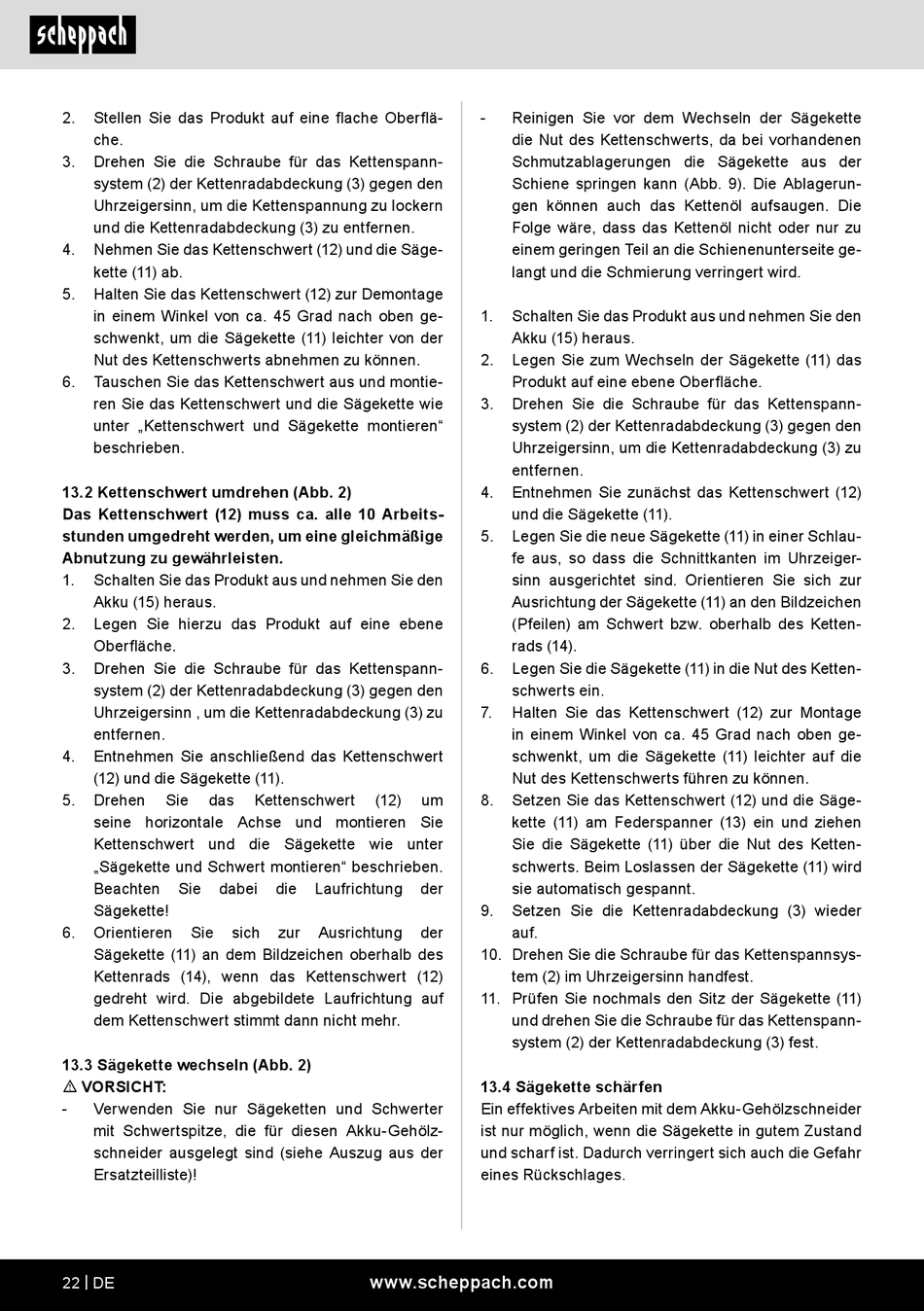 scheppach

2. Stellen Sie das Produkt auf eine flache Oberfläche.
3. Drehen Sie die Schraube für das Kettenspannsystem (2) der Kettenradabdeckung (3) gegen den Uhrzeigersinn, um die Kettenspannung zu lockern und die Kettenradabdeckung (3) zu entfernen.
4. Nehmen Sie das Kettenschwert (12) und die Sägekette (11) ab.
5. Halten Sie das Kettenschwert (12) zur Demontage in einem Winkel von ca. 45 Grad nach oben geschwenkt, um die Sägekette (11) leichter von der Nut des Kettenschwerts abnehmen zu können.
6. Tauschen Sie das Kettenschwert aus und montieren Sie das Kettenschwert und die Sägekette wie unter „Kettenschwert und Sägekette montieren“ beschrieben.

13.2 Kettenschwert umdrehen (Abb. 2)
Das Kettenschwert (12) muss ca. alle 10 Arbeitsstunden umgedreht werden, um eine gleichmäßige Abnutzung zu gewährleisten.
1. Schalten Sie das Produkt aus und nehmen Sie den Akku (15) heraus.
2. Legen Sie hierzu das Produkt auf eine ebene Oberfläche.
3. Drehen Sie die Schraube für das Kettenspannsystem (2) der Kettenradabdeckung (3) gegen den Uhrzeigersinn , um die Kettenradabdeckung (3) zu entfernen.
4. Entnehmen Sie anschließend das Kettenschwert (12) und die Sägekette (11).
5. Drehen Sie das Kettenschwert (12) um seine horizontale Achse und montieren Sie Kettenschwert und die Sägekette wie unter „Sägekette und Schwert montieren“ beschrieben. Beachten Sie dabei die Laufrichtung der Sägekette!
6. Orientieren Sie sich zur Ausrichtung der Sägekette (11) an dem Bildzeichen oberhalb des Kettenrads (14), wenn das Kettenschwert (12) gedreht wird. Die abgebildete Laufrichtung auf dem Kettenschwert stimmt dann nicht mehr.

13.3 Sägekette wechseln (Abb. 2)
⚠ VORSICHT:
- Verwenden Sie nur Sägeketten und Schwerter mit Schwertspitze, die für diesen Akku-Gehölzschneider ausgelegt sind (siehe Auszug aus der Ersatzteilliste)!
- Reinigen Sie vor dem Wechseln der Sägekette die Nut des Kettenschwerts, da bei vorhandenen Schmutzablagerungen die Sägekette aus der Schiene springen kann (Abb. 9). Die Ablagerungen können auch das Kettenöl aufsaugen. Die Folge wäre, dass das Kettenöl nicht oder nur zu einem geringen Teil an die Schienenunterseite gelangt und die Schmierung verringert wird.

1. Schalten Sie das Produkt aus und nehmen Sie den Akku (15) heraus.
2. Legen Sie zum Wechseln der Sägekette (11) das Produkt auf eine ebene Oberfläche.
3. Drehen Sie die Schraube für das Kettenspannsystem (2) der Kettenradabdeckung (3) gegen den Uhrzeigersinn, um die Kettenradabdeckung (3) zu entfernen.
4. Entnehmen Sie zunächst das Kettenschwert (12) und die Sägekette (11).
5. Legen Sie die neue Sägekette (11) in einer Schlaufe aus, so dass die Schnittkanten im Uhrzeigersinn ausgerichtet sind. Orientieren Sie sich zur Ausrichtung der Sägekette (11) an den Bildzeichen (Pfeilen) am Schwert bzw. oberhalb des Kettenrads (14).
6. Legen Sie die Sägekette (11) in die Nut des Kettenschwerts ein.
7. Halten Sie das Kettenschwert (12) zur Montage in einem Winkel von ca. 45 Grad nach oben geschwenkt, um die Sägekette (11) leichter auf die Nut des Kettenschwerts führen zu können.
8. Setzen Sie das Kettenschwert (12) und die Sägekette (11) am Federspanner (13) ein und ziehen Sie die Sägekette (11) über die Nut des Kettenschwerts. Beim Loslassen der Sägekette (11) wird sie automatisch gespannt.
9. Setzen Sie die Kettenradabdeckung (3) wieder auf.
10. Drehen Sie die Schraube für das Kettenspannsystem (2) im Uhrzeigersinn handfest.
11. Prüfen Sie nochmals den Sitz der Sägekette (11) und drehen Sie die Schraube für das Kettenspannsystem (2) der Kettenradabdeckung (3) fest.

13.4 Sägekette schärfen
Ein effektives Arbeiten mit dem Akku-Gehölzschneider ist nur möglich, wenn die Sägekette in gutem Zustand und scharf ist. Dadurch verringert sich auch die Gefahr eines Rückschlages.

22 | DE www.scheppach.com